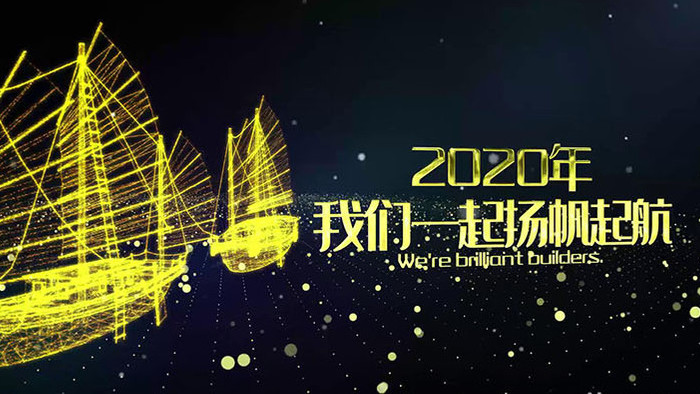 2020年
我们一起扬帆起航
We're brilliant builders.